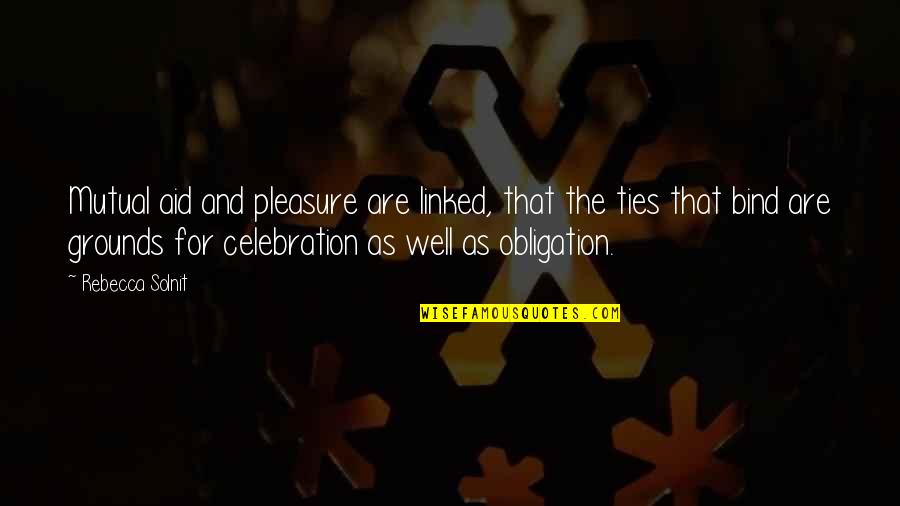 Mutual aid and pleasure are linked, that the ties that bind are grounds for celebration as well as obligation.

~ Rebecca Solnit

WISEFAMOUSQUOTES.COM